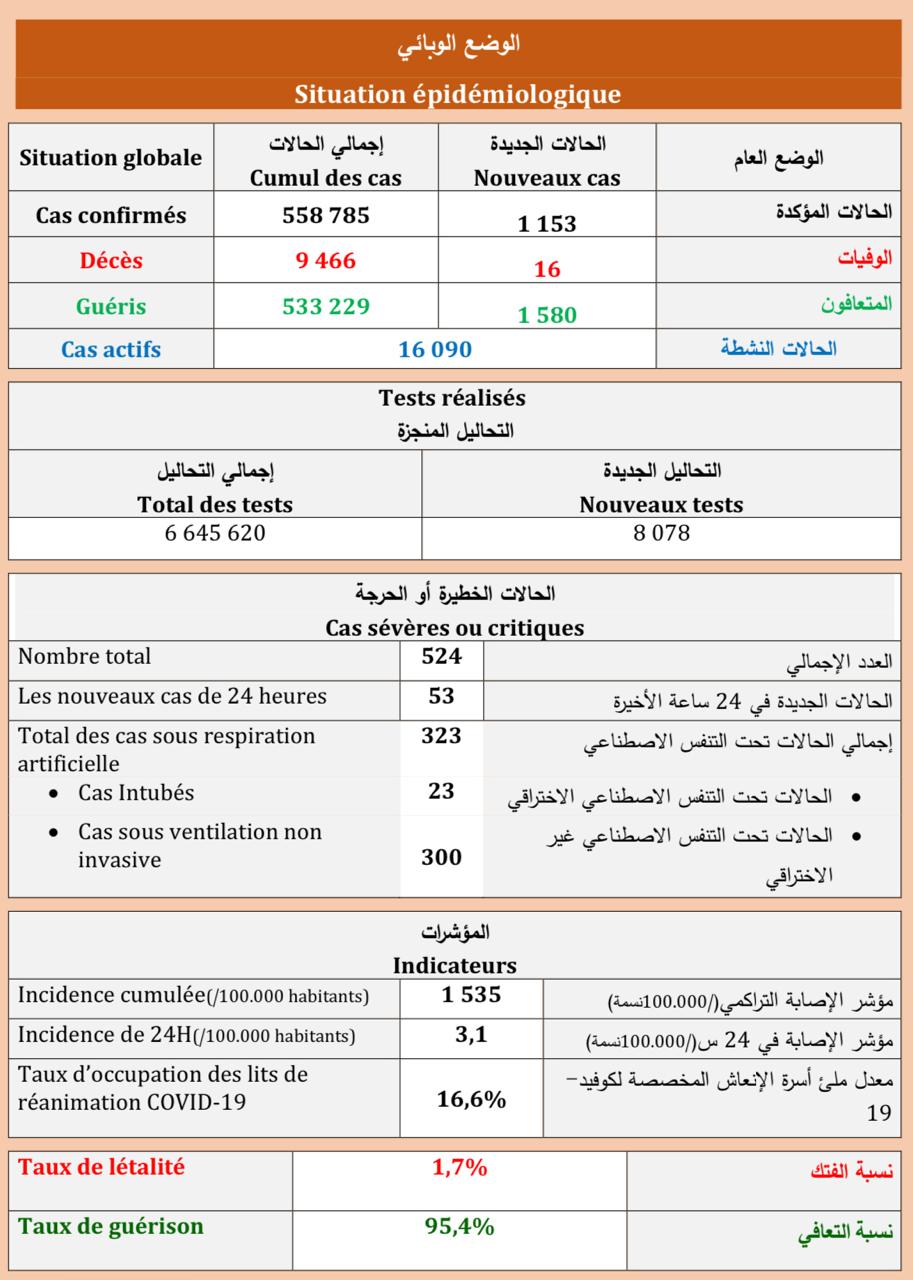 الوضع الوبائي

Situation épidémiologique

| Situation globale | إجمالي الحالات Cumul des cas | الحالات الجديدة Nouveaux cas | الوضع العام |
|---|---|---|---|
| Cas confirmés | 558 785 | 1 153 | الحالات المؤكدة |
| Décès | 9 466 | 16 | الوفيات |
| Guéris | 533 229 | 1 580 | المتعافون |
| Cas actifs | 16 090 | | الحالات النشطة |

Tests réalisés
التحاليل المنجزة

| إجمالي التحاليل Total des tests | التحاليل الجديدة Nouveaux tests |
|---|---|
| 6 645 620 | 8 078 |

الحالات الخطيرة أو الحرجة
Cas sévères ou critiques

| | | |
|---|---|---|
| Nombre total | 524 | العدد الإجمالي |
| Les nouveaux cas de 24 heures | 53 | الحالات الجديدة في 24 ساعة الأخيرة |
| Total des cas sous respiration artificielle | 323 | إجمالي الحالات تحت التنفس الاصطناعي |
| • Cas Intubés | 23 | • الحالات تحت التنفس الاصطناعي الاختراقي |
| • Cas sous ventilation non invasive | 300 | • الحالات تحت التنفس الاصطناعي غير الاختراقي |

المؤشرات
Indicateurs

| | | |
|---|---|---|
| Incidence cumulée(/100.000 habitants) | 1 535 | مؤشر الإصابة التراكمي(/100.000نسمة) |
| Incidence de 24H(/100.000 habitants) | 3,1 | مؤشر الإصابة في 24 س(/100.000نسمة) |
| Taux d'occupation des lits de réanimation COVID-19 | 16,6% | معدل ملئ أسرة الإنعاش المخصصة لكوفيد-19 |

| | | |
|---|---|---|
| Taux de létalité | 1,7% | نسبة الفتك |
| Taux de guérison | 95,4% | نسبة التعافي |